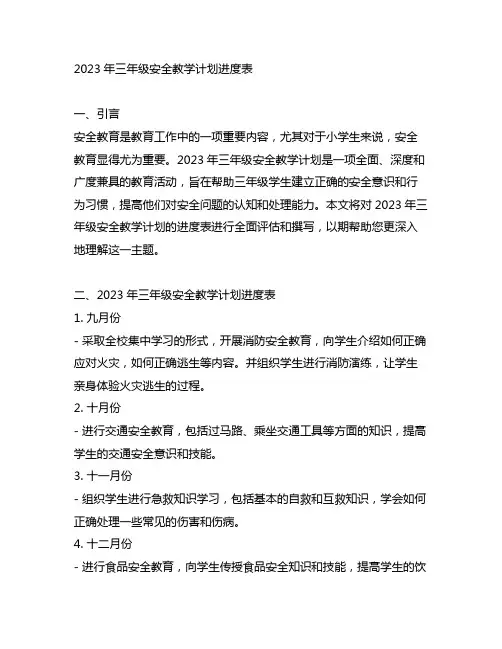 2023 年三年级安全教学计划进度表

一、引言
安全教育是教育工作中的一项重要内容，尤其对于小学生来说，安全教育显得尤为重要。2023 年三年级安全教学计划是一项全面、深度和广度兼具的教育活动，旨在帮助三年级学生建立正确的安全意识和行为习惯，提高他们对安全问题的认知和处理能力。本文将对 2023 年三年级安全教学计划的进度表进行全面评估和撰写，以期帮助您更深入地理解这一主题。

二、2023 年三年级安全教学计划进度表
1. 九月份
- 采取全校集中学习的形式，开展消防安全教育，向学生介绍如何正确应对火灾，如何正确逃生等内容。并组织学生进行消防演练，让学生亲身体验火灾逃生的过程。
2. 十月份
- 进行交通安全教育，包括过马路、乘坐交通工具等方面的知识，提高学生的交通安全意识和技能。
3. 十一月份
- 组织学生进行急救知识学习，包括基本的自救和互救知识，学会如何正确处理一些常见的伤害和伤病。
4. 十二月份
- 进行食品安全教育，向学生传授食品安全知识和技能，提高学生的饮